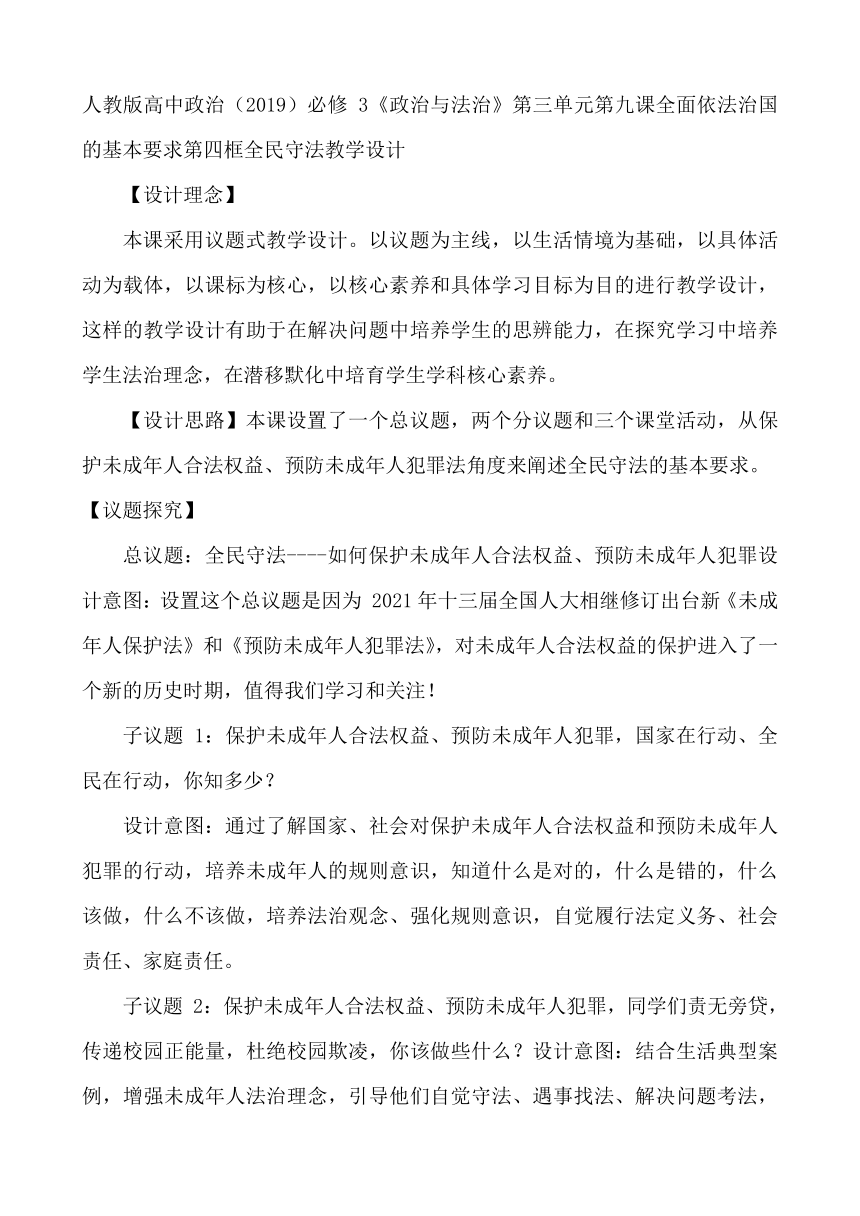 人教版高中政治（2019）必修 3《政治与法治》第三单元第九课全面依法治国的基本要求第四框全民守法教学设计

【设计理念】

本课采用议题式教学设计。以议题为主线，以生活情境为基础，以具体活动为载体，以课标为核心，以核心素养和具体学习目标为目的进行教学设计，这样的教学设计有助于在解决问题中培养学生的思辨能力，在探究学习中培养学生法治理念，在潜移默化中培育学生学科核心素养。

【设计思路】本课设置了一个总议题，两个分议题和三个课堂活动，从保护未成年人合法权益、预防未成年人犯罪法角度来阐述全民守法的基本要求。

【议题探究】

总议题：全民守法----如何保护未成年人合法权益、预防未成年人犯罪设计意图：设置这个总议题是因为 2021 年十三届全国人大相继修订出台新《未成年人保护法》和《预防未成年人犯罪法》，对未成年人合法权益的保护进入了一个新的历史时期，值得我们学习和关注！

子议题 1：保护未成年人合法权益、预防未成年人犯罪，国家在行动、全民在行动，你知多少？

设计意图：通过了解国家、社会对保护未成年人合法权益和预防未成年人犯罪的行动，培养未成年人的规则意识，知道什么是对的，什么是错的，什么该做，什么不该做，培养法治观念、强化规则意识，自觉履行法定义务、社会责任、家庭责任。

子议题 2：保护未成年人合法权益、预防未成年人犯罪，同学们责无旁贷，传递校园正能量，杜绝校园欺凌，你该做些什么？设计意图：结合生活典型案例，增强未成年人法治理念，引导他们自觉守法、遇事找法、解决问题考法，